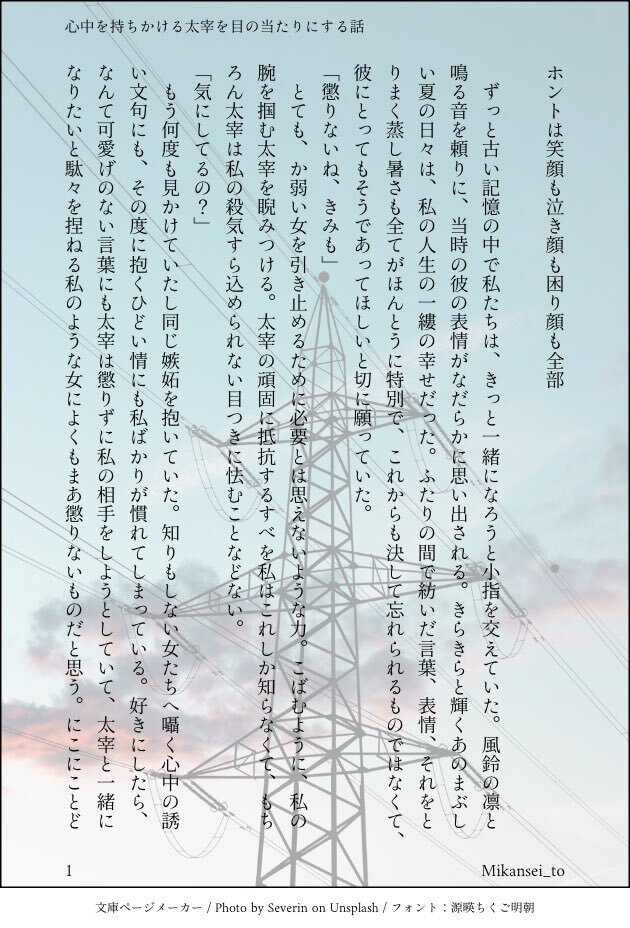 心中を持ちかける太宰を目の当たりにする話

ホントは笑顔も泣き顔も困り顔も全部

ずっと古い記憶の中で私たちは、きっと一緒になろうと小指を交えていた。風鈴の凛と鳴る音を頼りに、当時の彼の表情がなだらかに思い出される。きらきらと輝くあのまぶしい夏の日々は、私の人生の一縷の幸せだった。ふたりの間で紡いだ言葉、表情、それをとりまく蒸し暑さも全てがほんとうに特別で、これからも決して忘れられるものではなくて、彼にとってもそうであってほしいと切に願っていた。

「懲りないね、きみも」

とても、か弱い女を引き止めるために必要とは思えないような力。こばむように、私の腕を掴む太宰を睨みつける。太宰の頑固に抵抗するすべを私はこれしか知らなくて、もちろん太宰は私の殺気すら込められない目つきに怯むことなどない。

「気にしてるの？」

もう何度も見かけていたし同じ嫉妬を抱いていた。知りもしない女たちへ囁く心中の誘い文句にも、その度に抱くひどい情にも私ばかりが慣れてしまっている。好きにしたら、なんて可愛げのない言葉にも太宰は懲りずに私の相手をしようとしていて、太宰と一緒になりたいと駄々を捏ねる私のような女によくもまあ懲りないものだと思う。にこにことど

1

Mikansei_to

文庫ページメーカー / Photo by Severin on Unsplash / フォント：源暎ちくご明朝